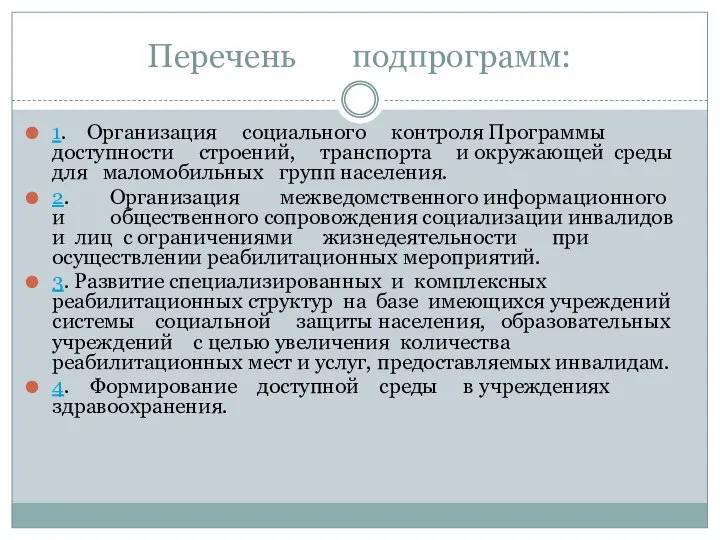 Перечень подпрограмм:

1. Организация социального контроля Программы доступности строений, транспорта и окружающей среды для маломобильных групп населения.

2. Организация межведомственного информационного и общественного сопровождения социализации инвалидов и лиц с ограничениями жизнедеятельности при осуществлении реабилитационных мероприятий.

3. Развитие специализированных и комплексных реабилитационных структур на базе имеющихся учреждений системы социальной защиты населения, образовательных учреждений с целью увеличения количества реабилитационных мест и услуг, предоставляемых инвалидам.

4. Формирование доступной среды в учреждениях здравоохранения.